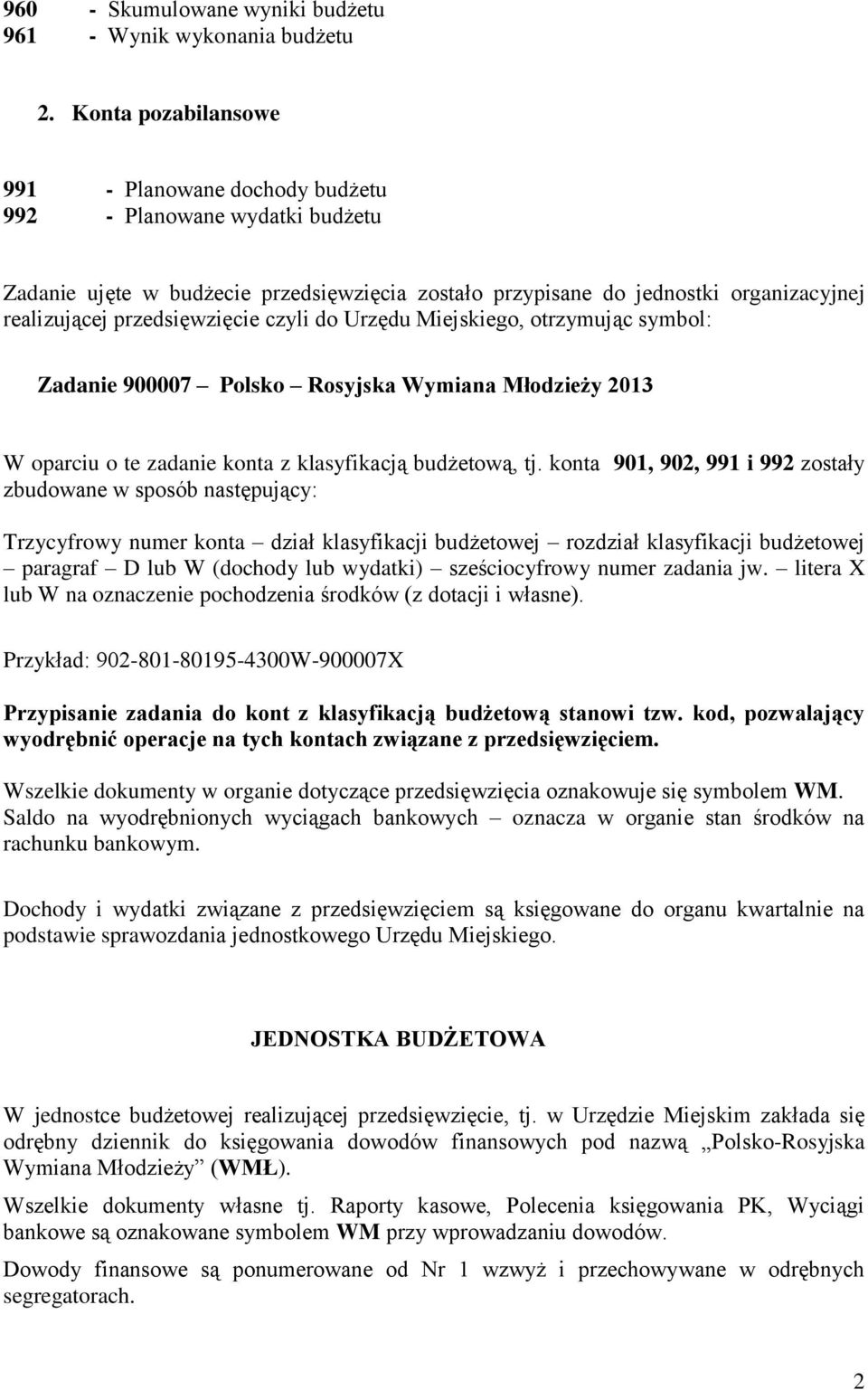 960 - Skumulowane wyniki budżetu
961 - Wynik wykonania budżetu

2. Konta pozabilansowe

991 - Planowane dochody budżetu
992 - Planowane wydatki budżetu

Zadanie ujęte w budżecie przedsięwzięcia zostało przypisane do jednostki organizacyjnej realizującej przedsięwzięcie czyli do Urzędu Miejskiego, otrzymując symbol:

Zadanie 900007 – Polsko – Rosyjska Wymiana Młodzieży 2013

W oparciu o te zadanie konta z klasyfikacją budżetową, tj. konta 901, 902, 991 i 992 zostały zbudowane w sposób następujący:

Trzycyfrowy numer konta – dział klasyfikacji budżetowej – rozdział klasyfikacji budżetowej – paragraf – D lub W (dochody lub wydatki) – sześciocyfrowy numer zadania jw. – litera X lub W na oznaczenie pochodzenia środków (z dotacji i własne).

Przykład: 902-801-80195-4300W-900007X

Przypisanie zadania do kont z klasyfikacją budżetową stanowi tzw. kod, pozwalający wyodrębnić operacje na tych kontach związane z przedsięwzięciem.

Wszelkie dokumenty w organie dotyczące przedsięwzięcia oznakowuje się symbolem WM. Saldo na wyodrębnionych wyciągach bankowych – oznacza w organie stan środków na rachunku bankowym.

Dochody i wydatki związane z przedsięwzięciem są księgowane do organu kwartalnie na podstawie sprawozdania jednostkowego Urzędu Miejskiego.

JEDNOSTKA BUDŻETOWA

W jednostce budżetowej realizującej przedsięwzięcie, tj. w Urzędzie Miejskim zakłada się odrębny dziennik do księgowania dowodów finansowych pod nazwą „Polsko-Rosyjska Wymiana Młodzieży” (WMŁ).

Wszelkie dokumenty własne tj. Raporty kasowe, Polecenia księgowania PK, Wyciągi bankowe są oznakowane symbolem WM przy wprowadzaniu dowodów.

Dowody finansowe są ponumerowane od Nr 1 wzwyż i przechowywane w odrębnych segregatorach.

2